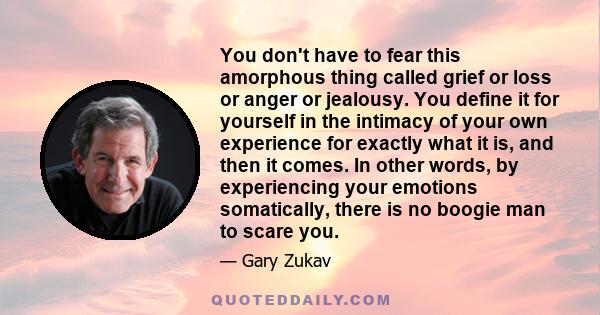 You don't have to fear this amorphous thing called grief or loss or anger or jealousy. You define it for yourself in the intimacy of your own experience for exactly what it is, and then it comes. In other words, by experiencing your emotions somatically, there is no boogie man to scare you.

— Gary Zukav

QUOTEDDAILY.COM